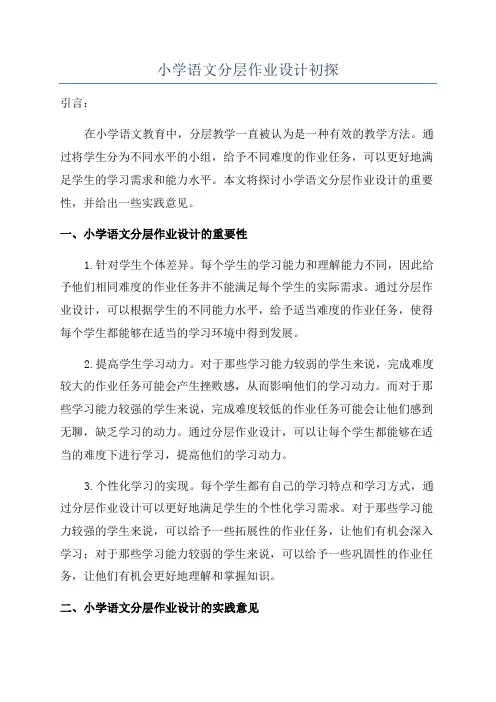 小学语文分层作业设计初探

引言：

在小学语文教育中，分层教学一直被认为是一种有效的教学方法。通过将学生分为不同水平的小组，给予不同难度的作业任务，可以更好地满足学生的学习需求和能力水平。本文将探讨小学语文分层作业设计的重要性，并给出一些实践意见。

一、小学语文分层作业设计的重要性

1.针对学生个体差异。每个学生的学习能力和理解能力不同，因此给予他们相同难度的作业任务并不能满足每个学生的实际需求。通过分层作业设计，可以根据学生的不同能力水平，给予适当难度的作业任务，使得每个学生都能够在适当的学习环境中得到发展。

2.提高学生学习动力。对于那些学习能力较弱的学生来说，完成难度较大的作业任务可能会产生挫败感，从而影响他们的学习动力。而对于那些学习能力较强的学生来说，完成难度较低的作业任务可能会让他们感到无聊，缺乏学习的动力。通过分层作业设计，可以让每个学生都能够在适当的难度下进行学习，提高他们的学习动力。

3.个性化学习的实现。每个学生都有自己的学习特点和学习方式，通过分层作业设计可以更好地满足学生的个性化学习需求。对于那些学习能力较强的学生来说，可以给予一些拓展性的作业任务，让他们有机会深入学习；对于那些学习能力较弱的学生来说，可以给予一些巩固性的作业任务，让他们有机会更好地理解和掌握知识。

二、小学语文分层作业设计的实践意见